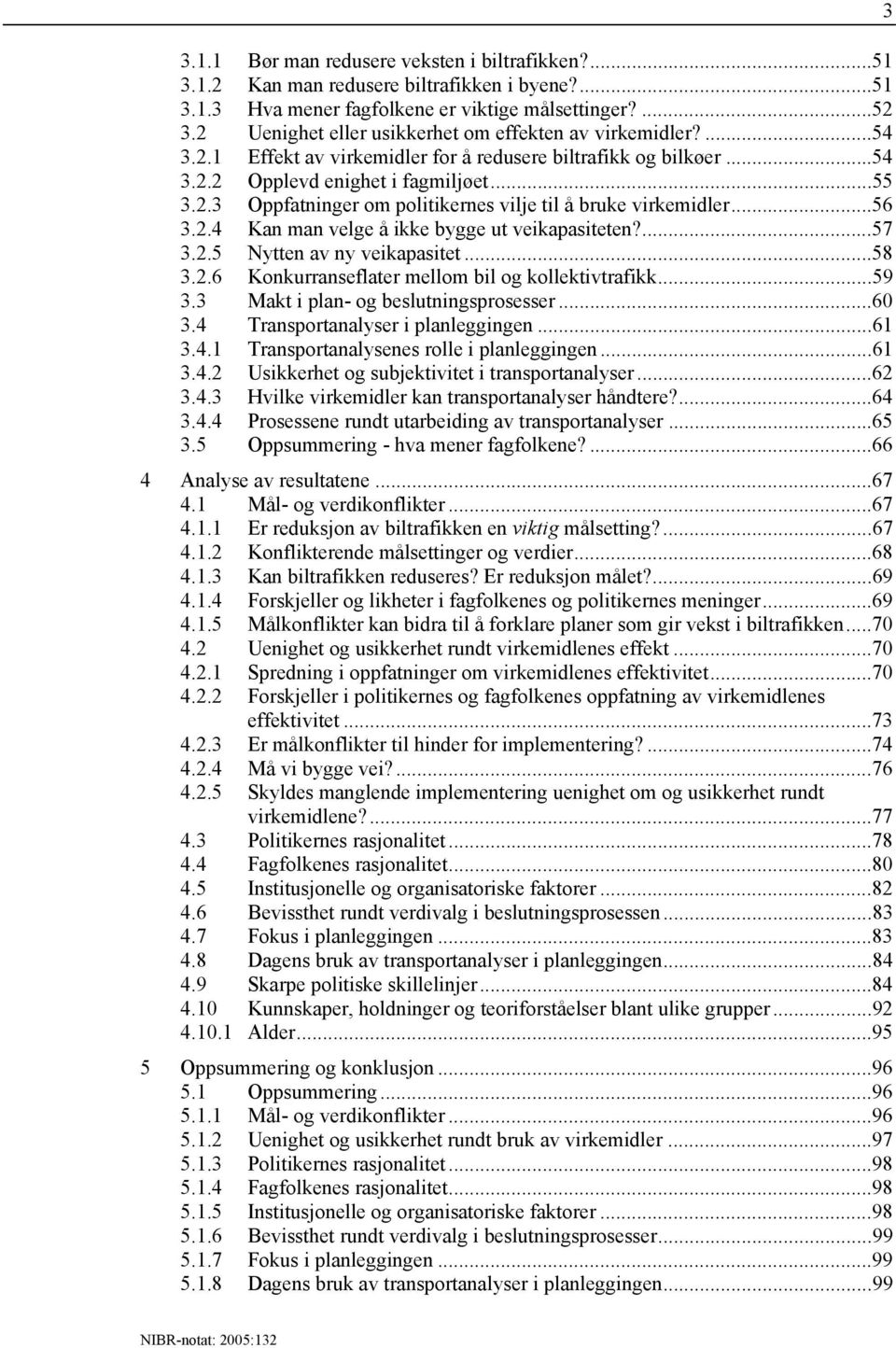 3

3.1.1 Bør man redusere veksten i biltrafikken?...51
3.1.2 Kan man redusere biltrafikken i byene?...51
3.1.3 Hva mener fagfolkene er viktige målsettinger?...52
3.2 Uenighet eller usikkerhet om effekten av virkemidler?...54
3.2.1 Effekt av virkemidler for å redusere biltrafikk og bilkøer...54
3.2.2 Opplevd enighet i fagmiljøet...55
3.2.3 Oppfatninger om politikernes vilje til å bruke virkemidler...56
3.2.4 Kan man velge å ikke bygge ut veikapasiteten?...57
3.2.5 Nytten av ny veikapasitet...58
3.2.6 Konkurranseflater mellom bil og kollektivtrafikk...59
3.3 Makt i plan- og beslutningsprosesser...60
3.4 Transportanalyser i planleggingen...61
3.4.1 Transportanalysenes rolle i planleggingen...61
3.4.2 Usikkerhet og subjektivitet i transportanalyser...62
3.4.3 Hvilke virkemidler kan transportanalyser håndtere?...64
3.4.4 Prosessene rundt utarbeiding av transportanalyser...65
3.5 Oppsummering - hva mener fagfolkene?...66

4 Analyse av resultatene...67
4.1 Mål- og verdikonflikter...67
4.1.1 Er reduksjon av biltrafikken en viktig målsetting?...67
4.1.2 Konflikterende målsettinger og verdier...68
4.1.3 Kan biltrafikken reduseres? Er reduksjon målet?...69
4.1.4 Forskjeller og likheter i fagfolkenes og politikernes meninger...69
4.1.5 Målkonflikter kan bidra til å forklare planer som gir vekst i biltrafikken...70
4.2 Uenighet og usikkerhet rundt virkemidlenes effekt...70
4.2.1 Spredning i oppfatninger om virkemidlenes effektivitet...70
4.2.2 Forskjeller i politikernes og fagfolkenes oppfatning av virkemidlenes effektivitet...73
4.2.3 Er målkonflikter til hinder for implementering?...74
4.2.4 Må vi bygge vei?...76
4.2.5 Skyldes manglende implementering uenighet om og usikkerhet rundt virkemidlene?...77
4.3 Politikernes rasjonalitet...78
4.4 Fagfolkenes rasjonalitet...80
4.5 Institusjonelle og organisatoriske faktorer...82
4.6 Bevissthet rundt verdivalg i beslutningsprosessen...83
4.7 Fokus i planleggingen...83
4.8 Dagens bruk av transportanalyser i planleggingen...84
4.9 Skarpe politiske skillelinjer...84
4.10 Kunnskaper, holdninger og teoriforståelser blant ulike grupper...92
4.10.1 Alder...95

5 Oppsummering og konklusjon...96
5.1 Oppsummering...96
5.1.1 Mål- og verdikonflikter...96
5.1.2 Uenighet og usikkerhet rundt bruk av virkemidler...97
5.1.3 Politikernes rasjonalitet...98
5.1.4 Fagfolkenes rasjonalitet...98
5.1.5 Institusjonelle og organisatoriske faktorer...98
5.1.6 Bevissthet rundt verdivalg i beslutningsprosesser...99
5.1.7 Fokus i planleggingen...99
5.1.8 Dagens bruk av transportanalyser i planleggingen...99

NIBR-notat: 2005:132